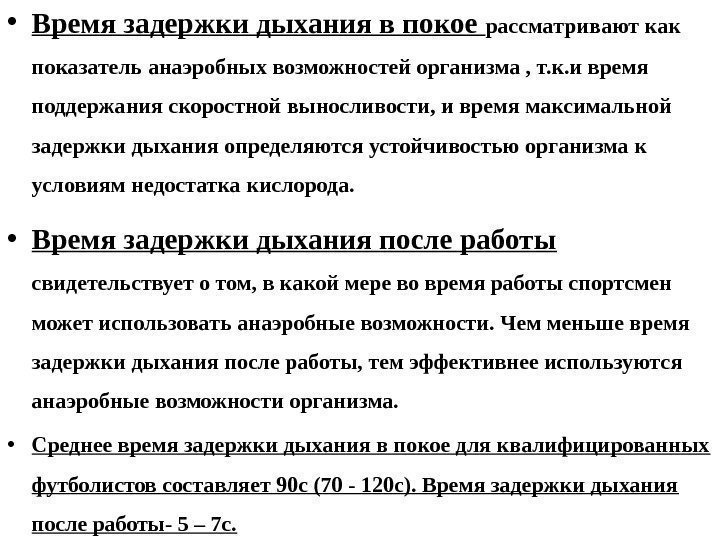 • Время задержки дыхания в покое рассматривают как показатель анаэробных возможностей организма , т.к.и время поддержания скоростной выносливости, и время максимальной задержки дыхания определяются устойчивостью организма к условиям недостатка кислорода.

• Время задержки дыхания после работы свидетельствует о том, в какой мере во время работы спортсмен может использовать анаэробные возможности. Чем меньше время задержки дыхания после работы, тем эффективнее используются анаэробные возможности организма.

• Среднее время задержки дыхания в покое для квалифицированных футболистов составляет 90с (70 - 120с). Время задержки дыхания после работы- 5 – 7с.